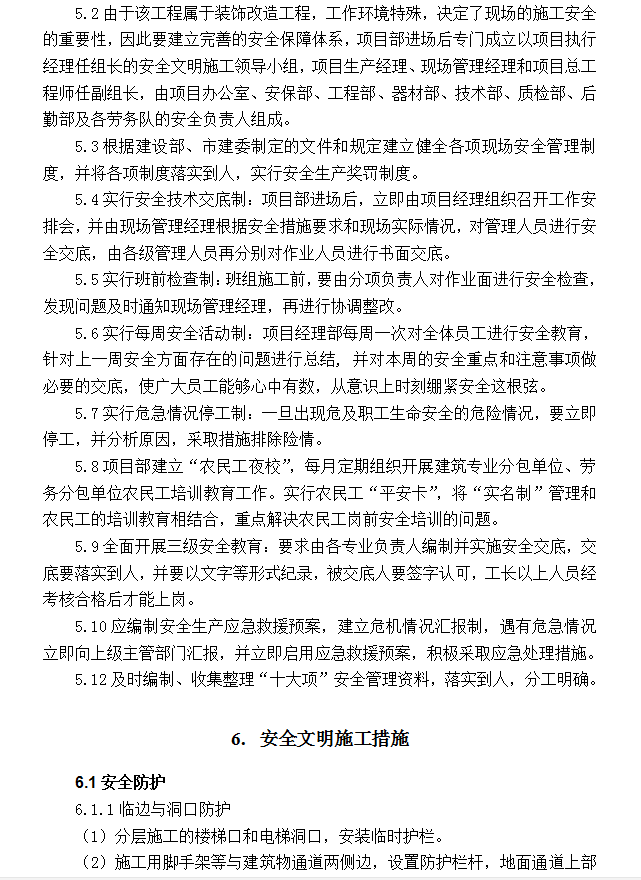 5.2 由于该工程属于装饰改造工程，工作环境特殊，决定了现场的施工安全的重要性，因此要建立完善的安全保障体系，项目部进场后专门成立以项目执行经理任组长的安全文明施工领导小组，项目生产经理、现场管理经理和项目总工程师任副组长，由项目办公室、安保部、工程部、器材部、技术部、质检部、后勤部及各劳务队的安全负责人组成。

5.3 根据建设部、市建委制定的文件和规定建立健全各项现场安全管理制度，并将各项制度落实到人，实行安全生产奖罚制度。

5.4 实行安全技术交底制：项目部进场后，立即由项目经理组织召开工作安排会，并由现场管理经理根据安全措施要求和现场实际情况，对管理人员进行安全交底，由各级管理人员再分别对作业人员进行书面交底。

5.5 实行班前检查制：班组施工前，要由分项负责人对作业面进行安全检查，发现问题及时通知现场管理经理，再进行协调整改。

5.6 实行每周安全活动制：项目经理部每周一次对全体员工进行安全教育，针对上一周安全方面存在的问题进行总结，并对本周的安全重点和注意事项做必要的交底，使广大员工能够心中有数，从意识上时刻绷紧安全这根弦。

5.7 实行危急情况停工制：一旦出现危及职工生命安全的危险情况，要立即停工，并分析原因，采取措施排除险情。

5.8 项目部建立“农民工夜校”，每月定期组织开展建筑专业分包单位、劳务分包单位农民工培训教育工作。实行农民工“平安卡”，将“实名制”管理和农民工的培训教育相结合，重点解决农民工岗前安全培训的问题。

5.9 全面开展三级安全教育：要求由各专业负责人编制并实施安全交底，交底要落实到人，并要以文字等形式纪录，被交底人要签字认可，工长以上人员经考核合格后才能上岗。

5.10 应编制安全生产应急救援预案，建立危机情况汇报制，遇有危急情况立即向上级主管部门汇报，并立即启用应急救援预案，积极采取应急处理措施。

5.12 及时编制、收集整理“十大项”安全管理资料，落实到人，分工明确。

6. 安全文明施工措施

6.1 安全防护

6.1.1 临边与洞口防护

（1）分层施工的楼梯口和电梯洞口，安装临时护栏。

（2）施工用脚手架等与建筑物通道两侧边，设置防护栏杆，地面通道上部